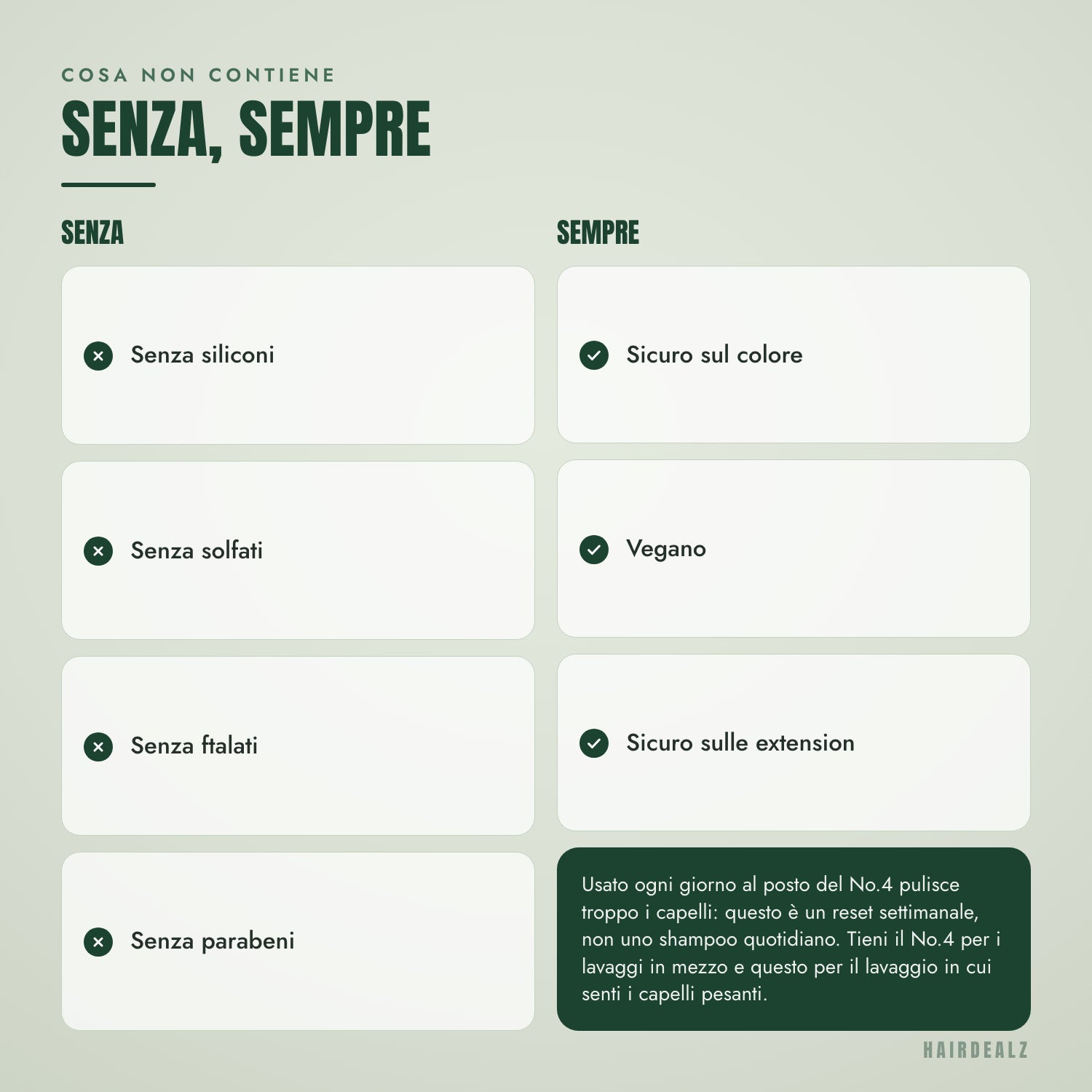 COSA NON CONTIENE

SENZA, SEMPRE

SENZA

Senza siliconi

Senza solfati

Senza ftalati

Senza parabeni

SEMPRE

Sicuro sul colore

Vegano

Sicuro sulle extension

Usato ogni giorno al posto del No.4 pulisce troppo i capelli: questo è un reset settimanale, non uno shampoo quotidiano. Tieni il No.4 per i lavaggi in mezzo e questo per il lavaggio in cui senti i capelli pesanti.

HAIRDEALZ